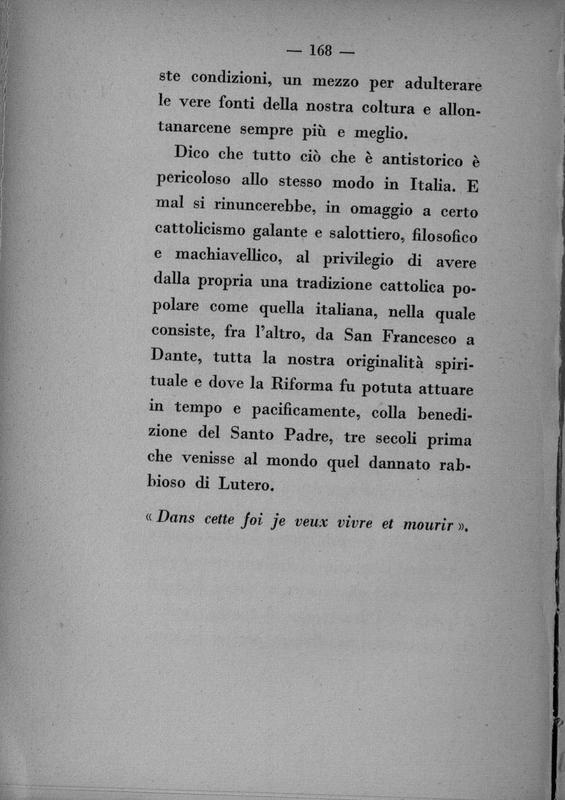 — 168 —

ste condizioni, un mezzo per adulterare le vere fonti della nostra coltura e allontanarcene sempre più e meglio.

Dico che tutto ciò che è antistorico è pericoloso allo stesso modo in Italia. E mal si rinuncerebbe, in omaggio a certo cattolicismo galante e salottiero, filosofico e machiavellico, al privilegio di avere dalla propria una tradizione cattolica popolare come quella italiana, nella quale consiste, fra l'altro, da San Francesco a Dante, tutta la nostra originalità spirituale e dove la Riforma fu potuta attuare in tempo e pacificamente, colla benedizione del Santo Padre, tre secoli prima che venisse al mondo quel dannato rabbioso di Lutero.

« Dans cette foi je veux vivre et mourir ».